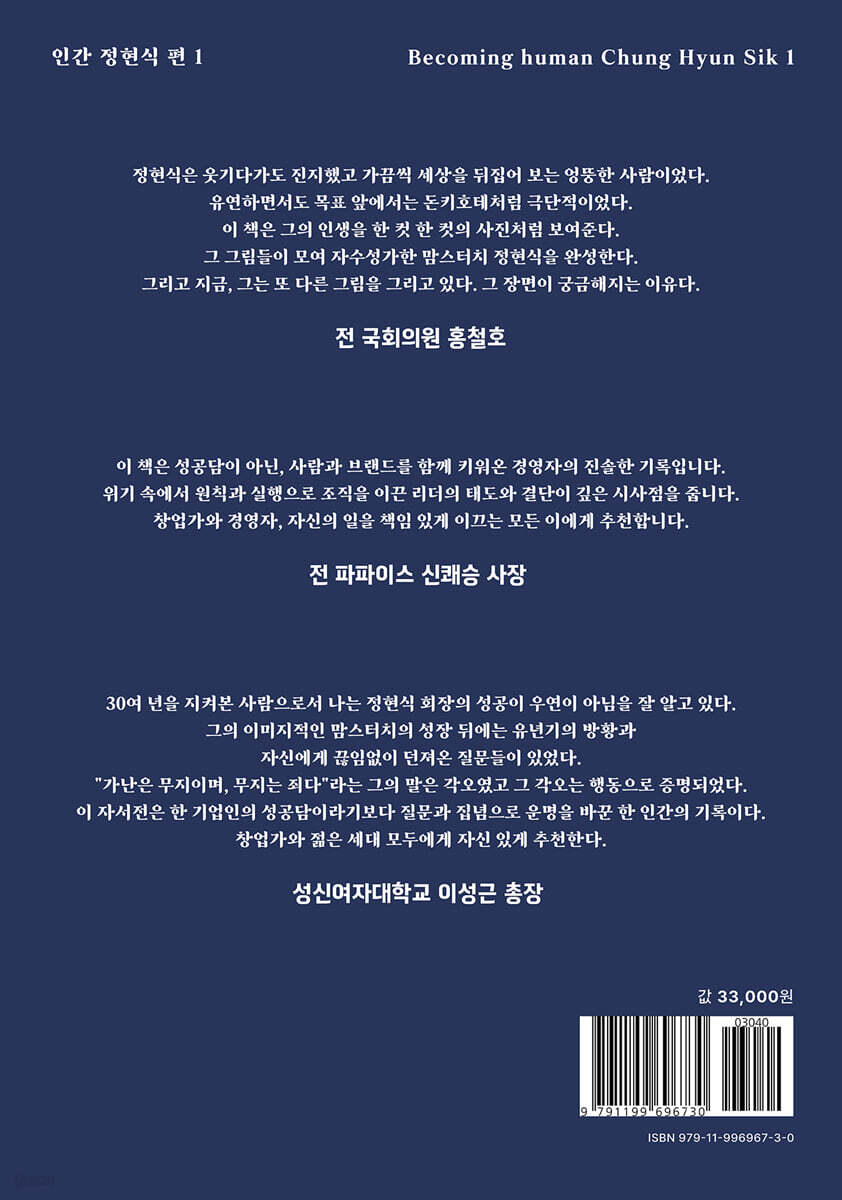 인간 정현식 편 1

Becoming human Chung Hyun Sik 1

정현식은 웃기다가도 진지했고 가끔씩 세상을 뒤집어 보는 엉뚱한 사람이었다. 유연하면서도 목표 앞에서는 돈키호테처럼 극단적이었다. 이 책은 그의 인생을 한 컷 한 컷의 사진처럼 보여준다. 그 그림들이 모여 자수성가한 맘스터치 정현식을 완성한다. 그리고 지금, 그는 또 다른 그림을 그리고 있다. 그 장면이 궁금해지는 이유다.

전 국회의원 홍철호

이 책은 성공담이 아닌, 사람과 브랜드를 함께 키워온 경영자의 진솔한 기록입니다. 위기 속에서 원칙과 실행으로 조직을 이끈 리더의 태도와 결단이 깊은 시사점을 줍니다. 창업가와 경영자, 자신의 일을 책임 있게 이끄는 모든 이에게 추천합니다.

전 파파이스 신쾌승 사장

30여 년을 지켜본 사람으로서 나는 정현식 회장의 성공이 우연이 아님을 잘 알고 있다. 그의 이미지적인 맘스터치의 성장 뒤에는 유년기의 방황과 자신에게 끊임없이 던져온 질문들이 있었다. "가난은 무지이며, 무지는 죄다"라는 그의 말은 각오였고 그 각오는 행동으로 증명되었다. 이 자서전은 한 기업인의 성공담이라기보다 질문과 집념으로 운명을 바꾼 한 인간의 기록이다. 창업가와 젊은 세대 모두에게 자신 있게 추천한다.

성신여자대학교 이성근 총장

값 33,000원

03040

9 791199 696730

ISBN 979-11-996967-3-0